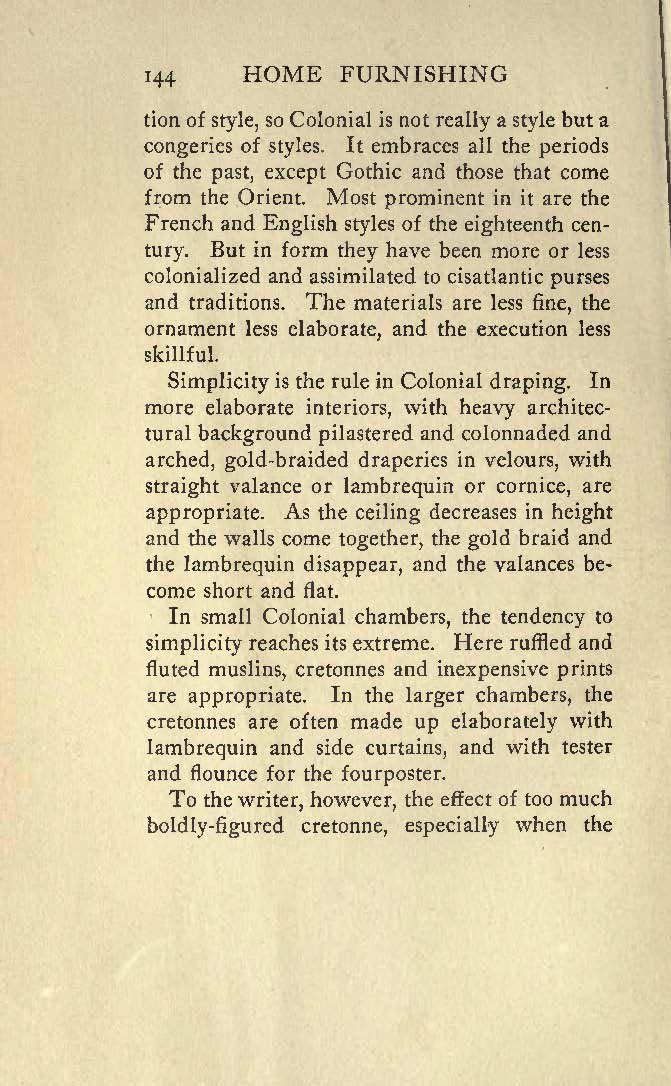 144 HOME FURNISHING

tion of style, so Colonial is not really a style but a congeries of styles. It embraces all the periods of the past, except Gothic and those that come from the Orient. Most prominent in it are the French and English styles of the eighteenth century. But in form they have been more or less colonialized and assimilated to cisatlantic purses and traditions. The materials are less fine, the ornament less elaborate, and the execution less skillful.

Simplicity is the rule in Colonial draping. In more elaborate interiors, with heavy architectural background pilastered and colonnaded and arched, gold-braided draperies in velours, with straight valance or lambrequin or cornice, are appropriate. As the ceiling decreases in height and the walls come together, the gold braid and the lambrequin disappear, and the valances become short and flat.

In small Colonial chambers, the tendency to simplicity reaches its extreme. Here ruffled and fluted muslins, cretonnes and inexpensive prints are appropriate. In the larger chambers, the cretonnes are often made up elaborately with lambrequin and side curtains, and with tester and flounce for the fourposter.

To the writer, however, the effect of too much boldly-figured cretonne, especially when the